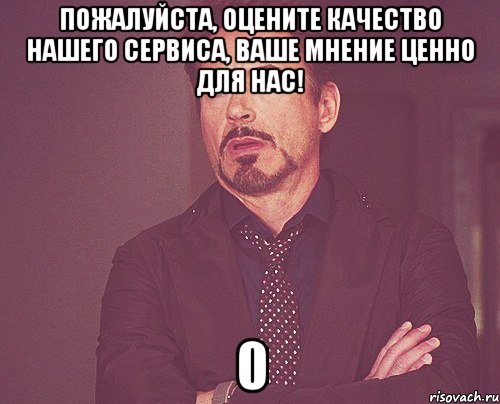 ПОЖАЛУЙСТА, ОЦЕНИТЕ КАЧЕСТВО НАШЕГО СЕРВИСА, ВАШЕ МНЕНИЕ ЦЕННО ДЛЯ НАС!

0

risovach.ru